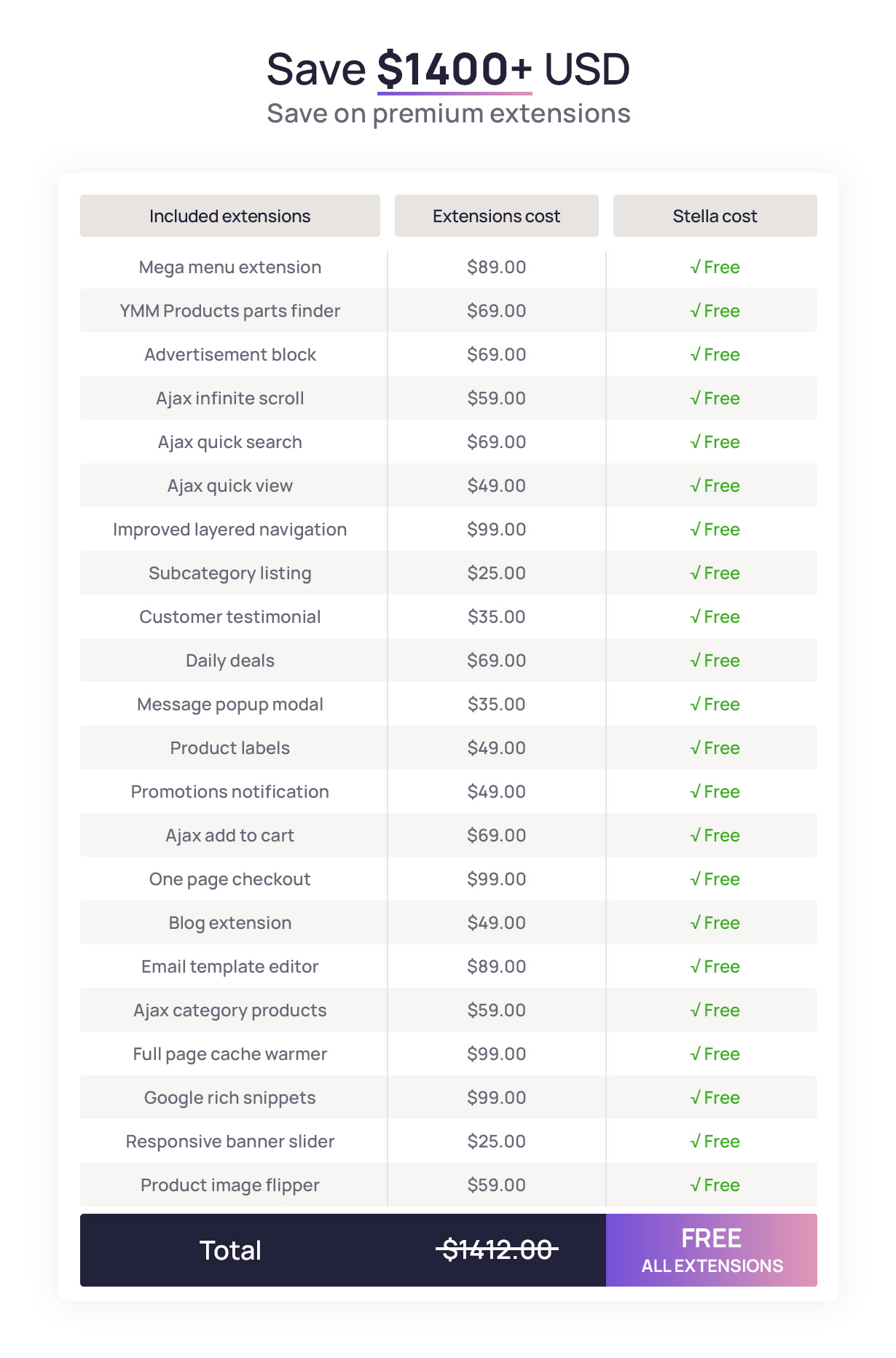 Save $1400+ USD
Save on premium extensions

| Included extensions | Extensions cost | Stella cost |
|---|---|---|
| Mega menu extension | $89.00 | √ Free |
| YMM Products parts finder | $69.00 | √ Free |
| Advertisement block | $69.00 | √ Free |
| Ajax infinite scroll | $59.00 | √ Free |
| Ajax quick search | $69.00 | √ Free |
| Ajax quick view | $49.00 | √ Free |
| Improved layered navigation | $99.00 | √ Free |
| Subcategory listing | $25.00 | √ Free |
| Customer testimonial | $35.00 | √ Free |
| Daily deals | $69.00 | √ Free |
| Message popup modal | $35.00 | √ Free |
| Product labels | $49.00 | √ Free |
| Promotions notification | $49.00 | √ Free |
| Ajax add to cart | $69.00 | √ Free |
| One page checkout | $99.00 | √ Free |
| Blog extension | $49.00 | √ Free |
| Email template editor | $89.00 | √ Free |
| Ajax category products | $59.00 | √ Free |
| Full page cache warmer | $99.00 | √ Free |
| Google rich snippets | $99.00 | √ Free |
| Responsive banner slider | $25.00 | √ Free |
| Product image flipper | $59.00 | √ Free |
| Total | $1412.00 | FREE ALL EXTENSIONS |